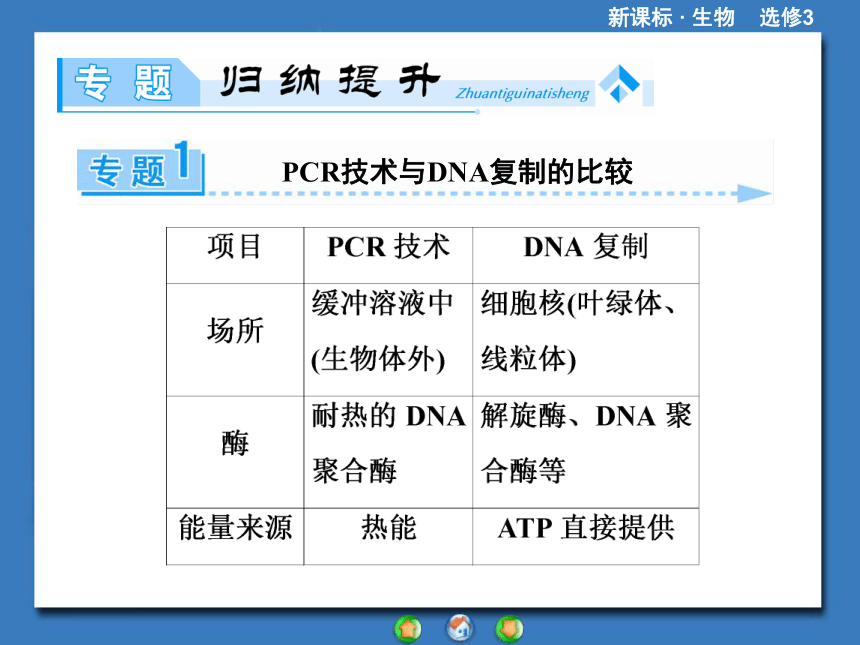 新课标 · 生物　选修3

专题　归纳提升 Zhuantiguinatisheng

专题1　PCR技术与DNA复制的比较

| 项目 | PCR 技术 | DNA 复制 |
|---|---|---|
| 场所 | 缓冲溶液中(生物体外) | 细胞核(叶绿体、线粒体) |
| 酶 | 耐热的 DNA 聚合酶 | 解旋酶、DNA 聚合酶等 |
| 能量来源 | 热能 | ATP 直接提供 |